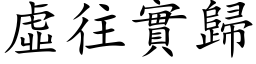 虛往實歸